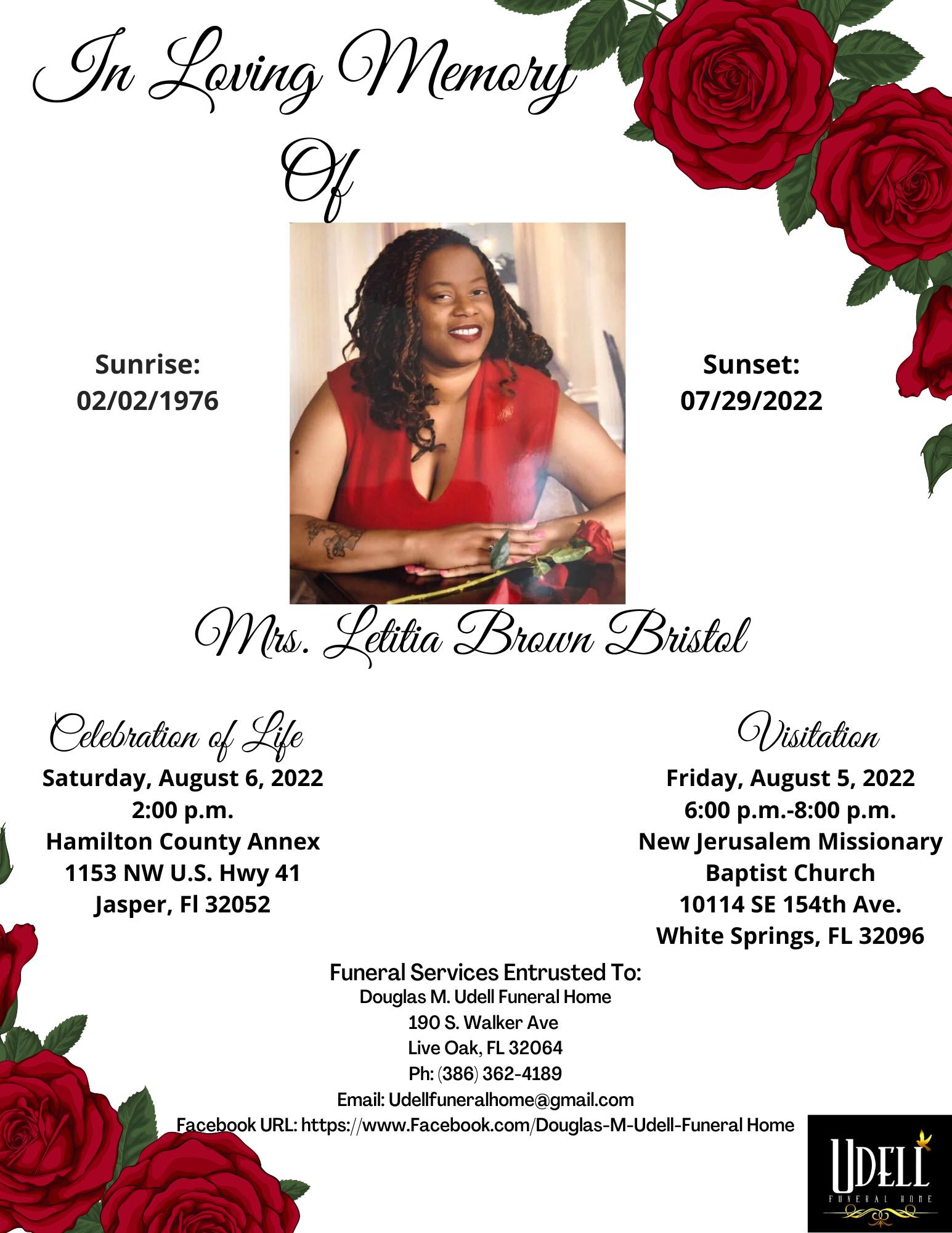 In Loving Memory
Of

Sunrise:
02/02/1976

Sunset:
07/29/2022

Mrs. Letitia Brown Bristol

Celebration of Life
Saturday, August 6, 2022
2:00 p.m.
Hamilton County Annex
1153 NW U.S. Hwy 41
Jasper, Fl 32052

Visitation
Friday, August 5, 2022
6:00 p.m.-8:00 p.m.
New Jerusalem Missionary
Baptist Church
10114 SE 154th Ave.
White Springs, FL 32096

Funeral Services Entrusted To:
Douglas M. Udell Funeral Home
190 S. Walker Ave
Live Oak, FL 32064
Ph: (386) 362-4189
Email: Udellfuneralhome@gmail.com
Facebook URL: https://www.Facebook.com/Douglas-M-Udell-Funeral Home

UDELL
FUNERAL HOME